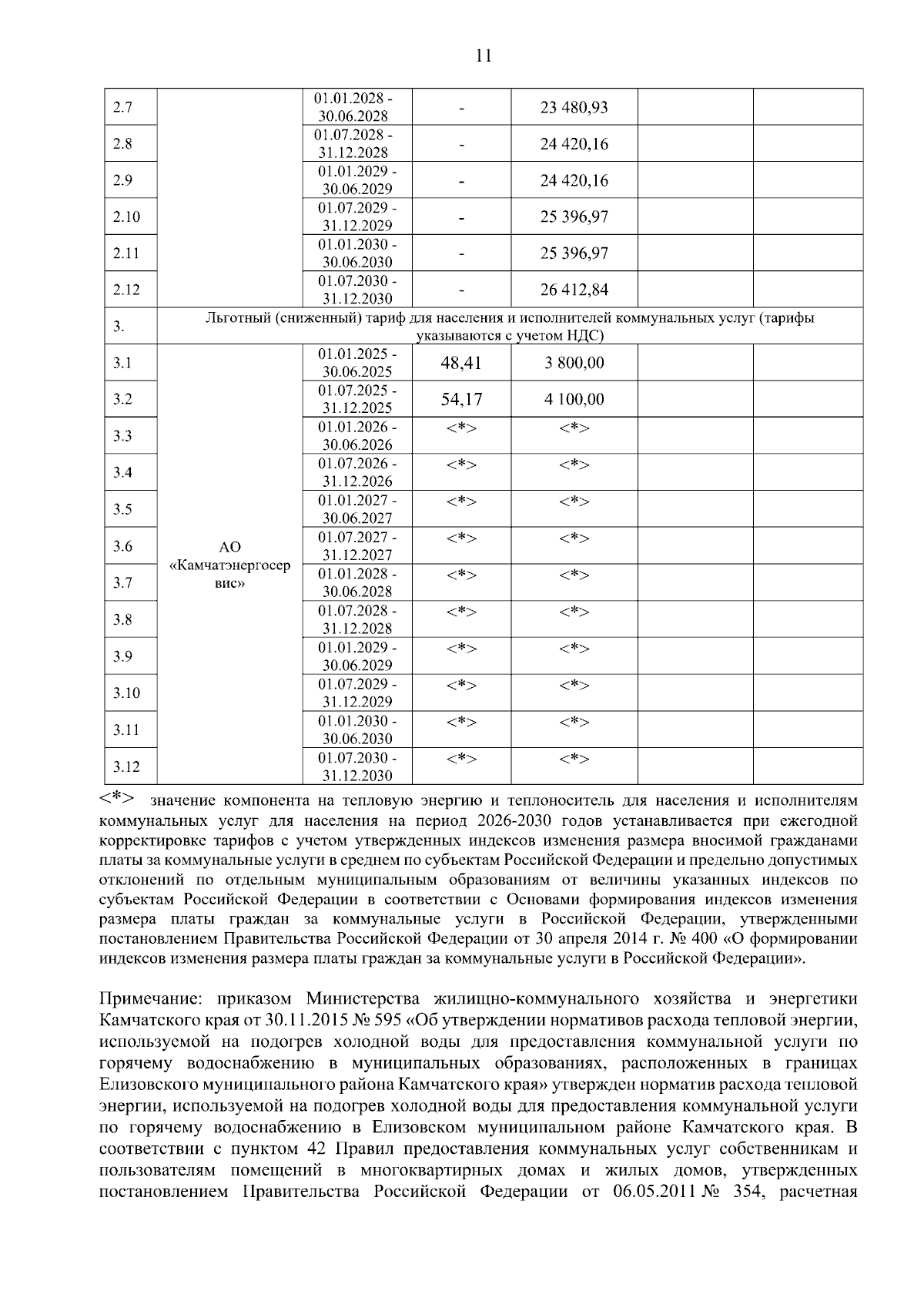 11

| | | | | | | |
|---|---|---|---|---|---|---|
| 2.7 | | 01.01.2028 - 30.06.2028 | - | 23 480,93 | | |
| 2.8 | | 01.07.2028 - 31.12.2028 | - | 24 420,16 | | |
| 2.9 | | 01.01.2029 - 30.06.2029 | - | 24 420,16 | | |
| 2.10 | | 01.07.2029 - 31.12.2029 | - | 25 396,97 | | |
| 2.11 | | 01.01.2030 - 30.06.2030 | - | 25 396,97 | | |
| 2.12 | | 01.07.2030 - 31.12.2030 | - | 26 412,84 | | |
| 3. | Льготный (сниженный) тариф для населения и исполнителей коммунальных услуг (тарифы указываются с учетом НДС) | | | | | |
| 3.1 | АО «Камчатэнергосервис» | 01.01.2025 - 30.06.2025 | 48,41 | 3 800,00 | | |
| 3.2 | | 01.07.2025 - 31.12.2025 | 54,17 | 4 100,00 | | |
| 3.3 | | 01.01.2026 - 30.06.2026 | <*> | <*> | | |
| 3.4 | | 01.07.2026 - 31.12.2026 | <*> | <*> | | |
| 3.5 | | 01.01.2027 - 30.06.2027 | <*> | <*> | | |
| 3.6 | | 01.07.2027 - 31.12.2027 | <*> | <*> | | |
| 3.7 | | 01.01.2028 - 30.06.2028 | <*> | <*> | | |
| 3.8 | | 01.07.2028 - 31.12.2028 | <*> | <*> | | |
| 3.9 | | 01.01.2029 - 30.06.2029 | <*> | <*> | | |
| 3.10 | | 01.07.2029 - 31.12.2029 | <*> | <*> | | |
| 3.11 | | 01.01.2030 - 30.06.2030 | <*> | <*> | | |
| 3.12 | | 01.07.2030 - 31.12.2030 | <*> | <*> | | |

<*> значение компонента на тепловую энергию и теплоноситель для населения и исполнителям коммунальных услуг для населения на период 2026-2030 годов устанавливается при ежегодной корректировке тарифов с учетом утвержденных индексов изменения размера вносимой гражданами платы за коммунальные услуги в среднем по субъектам Российской Федерации и предельно допустимых отклонений по отдельным муниципальным образованиям от величины указанных индексов по субъектам Российской Федерации в соответствии с Основами формирования индексов изменения размера платы граждан за коммунальные услуги в Российской Федерации, утвержденными постановлением Правительства Российской Федерации от 30 апреля 2014 г. № 400 «О формировании индексов изменения размера платы граждан за коммунальные услуги в Российской Федерации».

Примечание: приказом Министерства жилищно-коммунального хозяйства и энергетики Камчатского края от 30.11.2015 № 595 «Об утверждении нормативов расхода тепловой энергии, используемой на подогрев холодной воды для предоставления коммунальной услуги по горячему водоснабжению в муниципальных образованиях, расположенных в границах Елизовского муниципального района Камчатского края» утвержден норматив расхода тепловой энергии, используемой на подогрев холодной воды для предоставления коммунальной услуги по горячему водоснабжению в Елизовском муниципальном районе Камчатского края. В соответствии с пунктом 42 Правил предоставления коммунальных услуг собственникам и пользователям помещений в многоквартирных домах и жилых домов, утвержденных постановлением Правительства Российской Федерации от 06.05.2011 № 354, расчетная